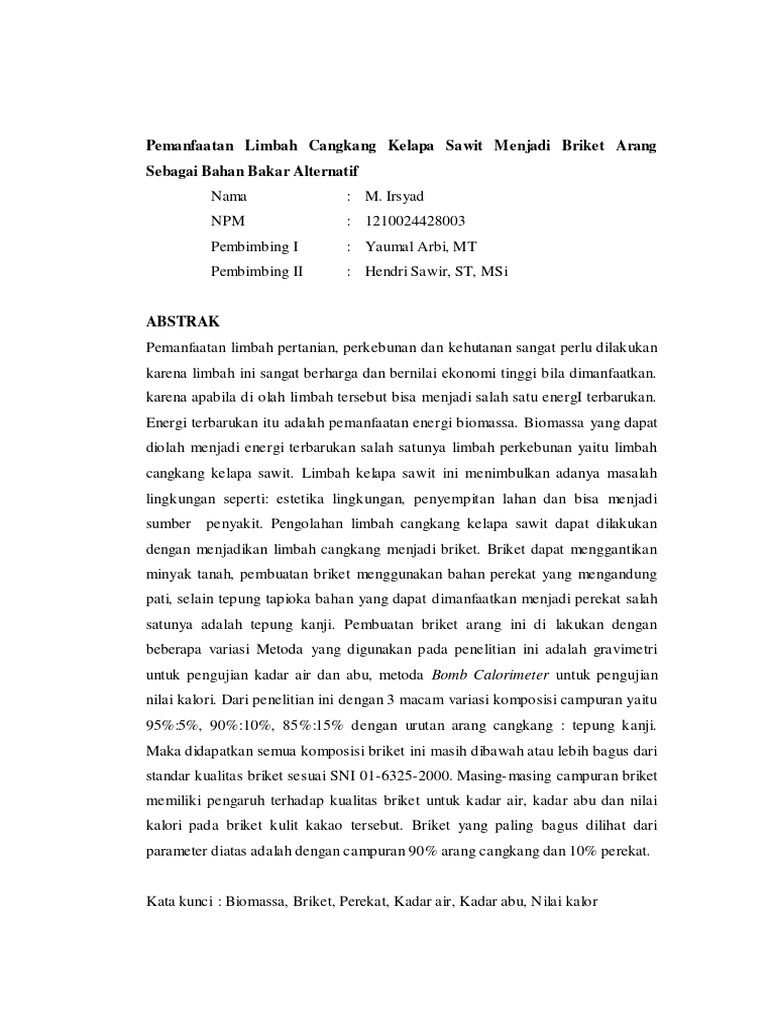 Pemanfaatan Limbah Cangkang Kelapa Sawit Menjadi Briket Arang Sebagai Bahan Bakar Alternatif

Nama : M. Irsyad

NPM : 1210024428003

Pembimbing I : Yaumal Arbi, MT

Pembimbing II : Hendri Sawir, ST, MSi

ABSTRAK

Pemanfaatan limbah pertanian, perkebunan dan kehutanan sangat perlu dilakukan karena limbah ini sangat berharga dan bernilai ekonomi tinggi bila dimanfaatkan. karena apabila di olah limbah tersebut bisa menjadi salah satu energI terbarukan. Energi terbarukan itu adalah pemanfaatan energi biomassa. Biomassa yang dapat diolah menjadi energi terbarukan salah satunya limbah perkebunan yaitu limbah cangkang kelapa sawit. Limbah kelapa sawit ini menimbulkan adanya masalah lingkungan seperti: estetika lingkungan, penyempitan lahan dan bisa menjadi sumber penyakit. Pengolahan limbah cangkang kelapa sawit dapat dilakukan dengan menjadikan limbah cangkang menjadi briket. Briket dapat menggantikan minyak tanah, pembuatan briket menggunakan bahan perekat yang mengandung pati, selain tepung tapioka bahan yang dapat dimanfaatkan menjadi perekat salah satunya adalah tepung kanji. Pembuatan briket arang ini di lakukan dengan beberapa variasi Metoda yang digunakan pada penelitian ini adalah gravimetri untuk pengujian kadar air dan abu, metoda Bomb Calorimeter untuk pengujian nilai kalori. Dari penelitian ini dengan 3 macam variasi komposisi campuran yaitu 95%:5%, 90%:10%, 85%:15% dengan urutan arang cangkang : tepung kanji. Maka didapatkan semua komposisi briket ini masih dibawah atau lebih bagus dari standar kualitas briket sesuai SNI 01-6325-2000. Masing-masing campuran briket memiliki pengaruh terhadap kualitas briket untuk kadar air, kadar abu dan nilai kalori pada briket kulit kakao tersebut. Briket yang paling bagus dilihat dari parameter diatas adalah dengan campuran 90% arang cangkang dan 10% perekat.

Kata kunci : Biomassa, Briket, Perekat, Kadar air, Kadar abu, Nilai kalor